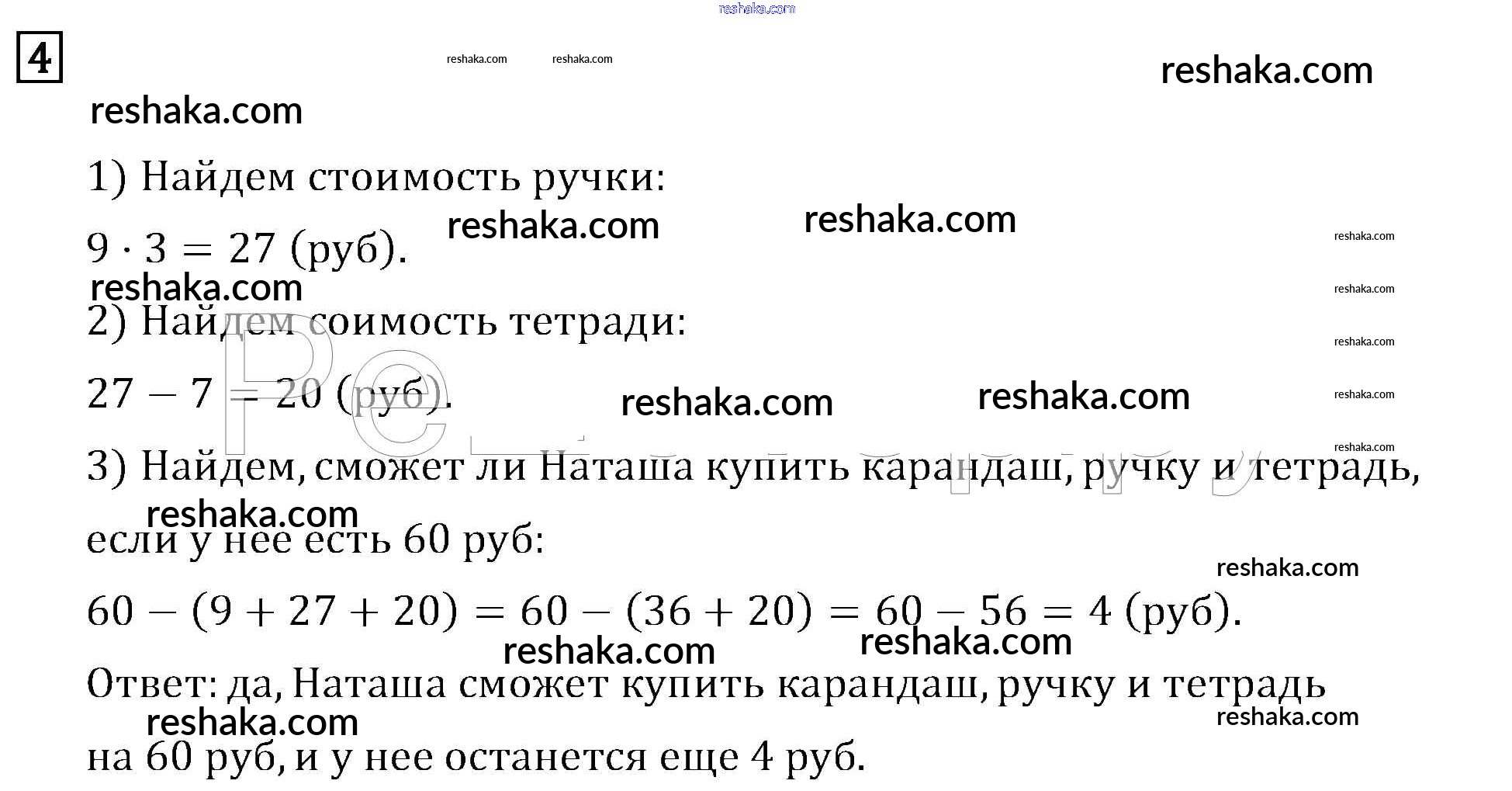 reshaka.com

4

reshaka.com reshaka.com reshaka.com

reshaka.com

1) Найдем стоимость ручки:

reshaka.com reshaka.com reshaka.com

$9 \cdot 3 = 27$ (руб).

reshaka.com reshaka.com

2) Найдем соимость тетради:

reshaka.com

$27 - 7 = 20$ (руб).

reshaka.com reshaka.com reshaka.com

reshaka.com

3) Найдем, сможет ли Наташа купить карандаш, ручку и тетрадь,

reshaka.com

если у нее есть 60 руб:

reshaka.com

$60 - (9 + 27 + 20) = 60 - (36 + 20) = 60 - 56 = 4$ (руб).

reshaka.com reshaka.com

Ответ: да, Наташа сможет купить карандаш, ручку и тетрадь

reshaka.com reshaka.com

на 60 руб, и у нее останется еще 4 руб.